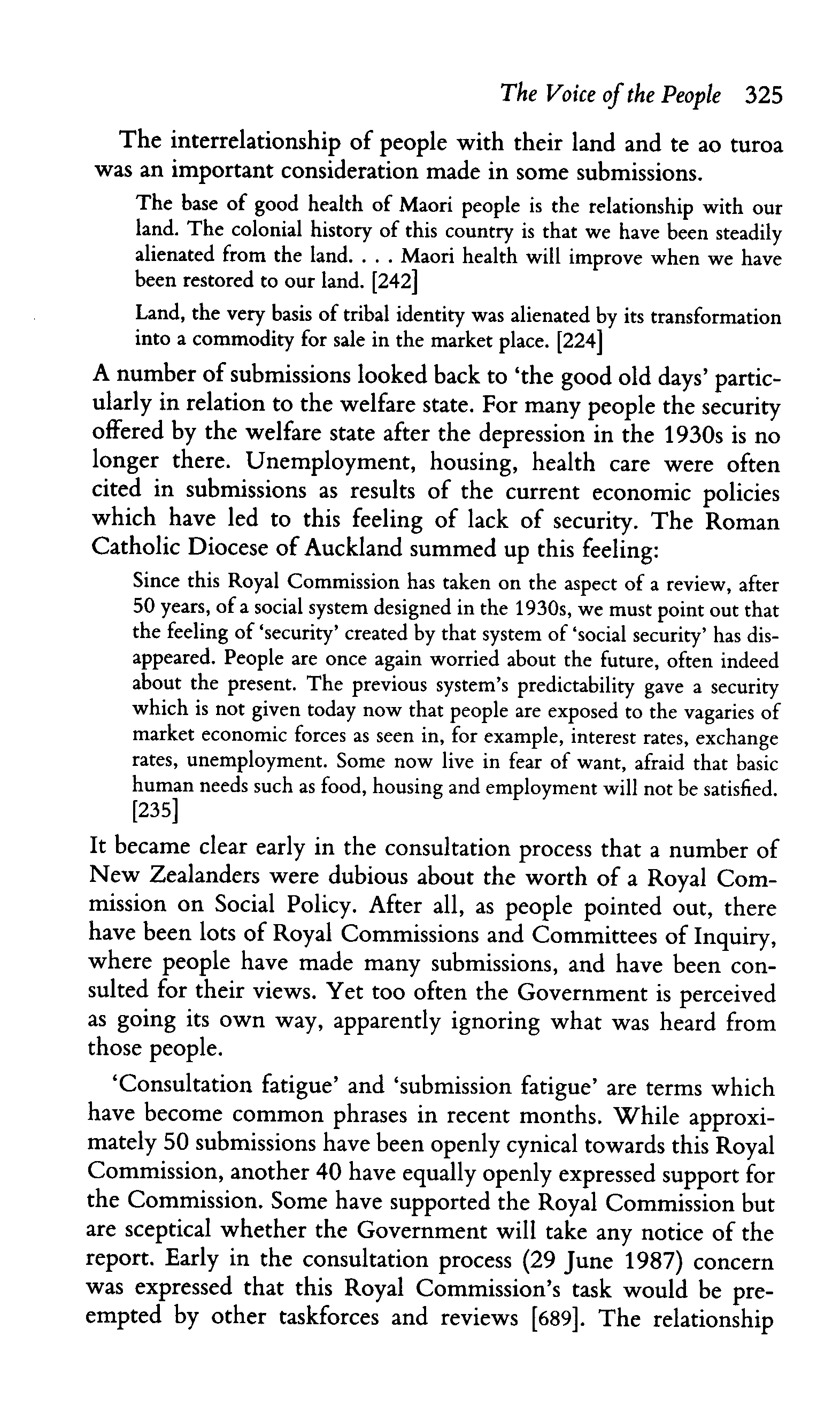 The Voice of the People 325

The interrelationship of people with their land and te ao turoa was an important consideration made in some submissions.

The base of good health of Maori people is the relationship with our land. The colonial history of this country is that we have been steadily alienated from the land. . . . Maori health will improve when we have been restored to our land. [242]

Land, the very basis of tribal identity was alienated by its transformation into a commodity for sale in the market place. [224]

A number of submissions looked back to 'the good old days' particularly in relation to the welfare state. For many people the security offered by the welfare state after the depression in the 1930s is no longer there. Unemployment, housing, health care were often cited in submissions as results of the current economic policies which have led to this feeling of lack of security. The Roman Catholic Diocese of Auckland summed up this feeling:

Since this Royal Commission has taken on the aspect of a review, after 50 years, of a social system designed in the 1930s, we must point out that the feeling of 'security' created by that system of 'social security' has disappeared. People are once again worried about the future, often indeed about the present. The previous system's predictability gave a security which is not given today now that people are exposed to the vagaries of market economic forces as seen in, for example, interest rates, exchange rates, unemployment. Some now live in fear of want, afraid that basic human needs such as food, housing and employment will not be satisfied. [235]

It became clear early in the consultation process that a number of New Zealanders were dubious about the worth of a Royal Commission on Social Policy. After all, as people pointed out, there have been lots of Royal Commissions and Committees of Inquiry, where people have made many submissions, and have been consulted for their views. Yet too often the Government is perceived as going its own way, apparently ignoring what was heard from those people.

'Consultation fatigue' and 'submission fatigue' are terms which have become common phrases in recent months. While approximately 50 submissions have been openly cynical towards this Royal Commission, another 40 have equally openly expressed support for the Commission. Some have supported the Royal Commission but are sceptical whether the Government will take any notice of the report. Early in the consultation process (29 June 1987) concern was expressed that this Royal Commission's task would be preempted by other taskforces and reviews [689]. The relationship